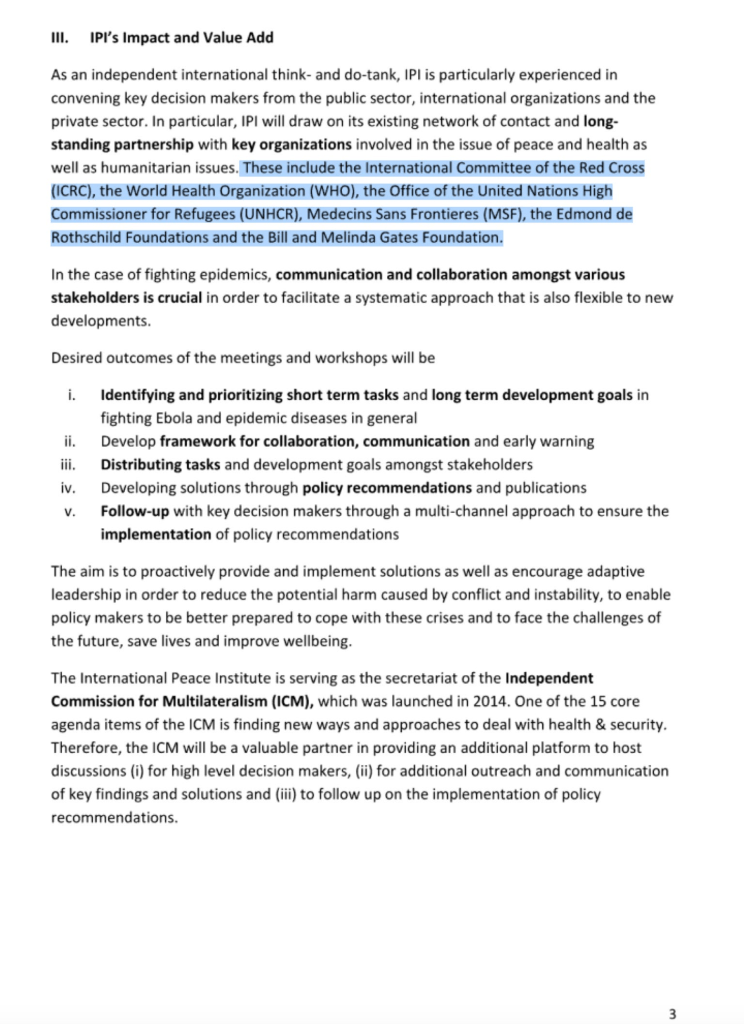 III. IPI's Impact and Value Add

As an independent international think- and do-tank, IPI is particularly experienced in convening key decision makers from the public sector, international organizations and the private sector. In particular, IPI will draw on its existing network of contact and long-standing partnership with key organizations involved in the issue of peace and health as well as humanitarian issues. These include the International Committee of the Red Cross (ICRC), the World Health Organization (WHO), the Office of the United Nations High Commissioner for Refugees (UNHCR), Medecins Sans Frontieres (MSF), the Edmond de Rothschild Foundations and the Bill and Melinda Gates Foundation.

In the case of fighting epidemics, communication and collaboration amongst various stakeholders is crucial in order to facilitate a systematic approach that is also flexible to new developments.

Desired outcomes of the meetings and workshops will be

i. Identifying and prioritizing short term tasks and long term development goals in fighting Ebola and epidemic diseases in general
ii. Develop framework for collaboration, communication and early warning
iii. Distributing tasks and development goals amongst stakeholders
iv. Developing solutions through policy recommendations and publications
v. Follow-up with key decision makers through a multi-channel approach to ensure the implementation of policy recommendations

The aim is to proactively provide and implement solutions as well as encourage adaptive leadership in order to reduce the potential harm caused by conflict and instability, to enable policy makers to be better prepared to cope with these crises and to face the challenges of the future, save lives and improve wellbeing.

The International Peace Institute is serving as the secretariat of the Independent Commission for Multilateralism (ICM), which was launched in 2014. One of the 15 core agenda items of the ICM is finding new ways and approaches to deal with health & security. Therefore, the ICM will be a valuable partner in providing an additional platform to host discussions (i) for high level decision makers, (ii) for additional outreach and communication of key findings and solutions and (iii) to follow up on the implementation of policy recommendations.

3